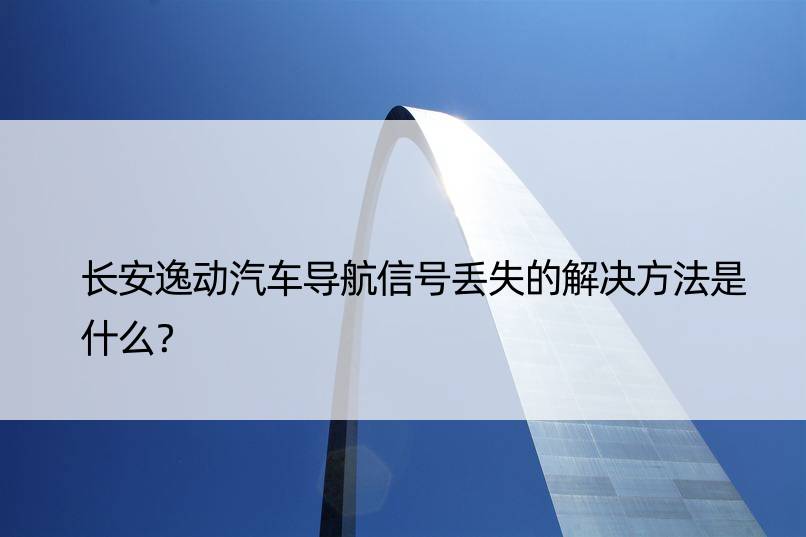 长安逸动汽车导航信号丢失的解决方法是什么？